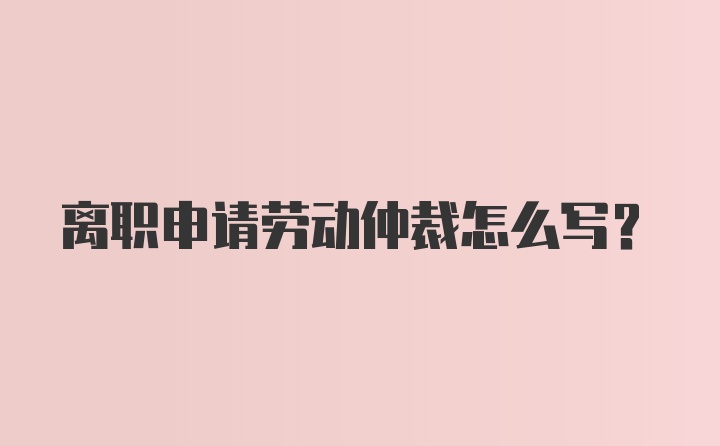 离职申请劳动仲裁怎么写?